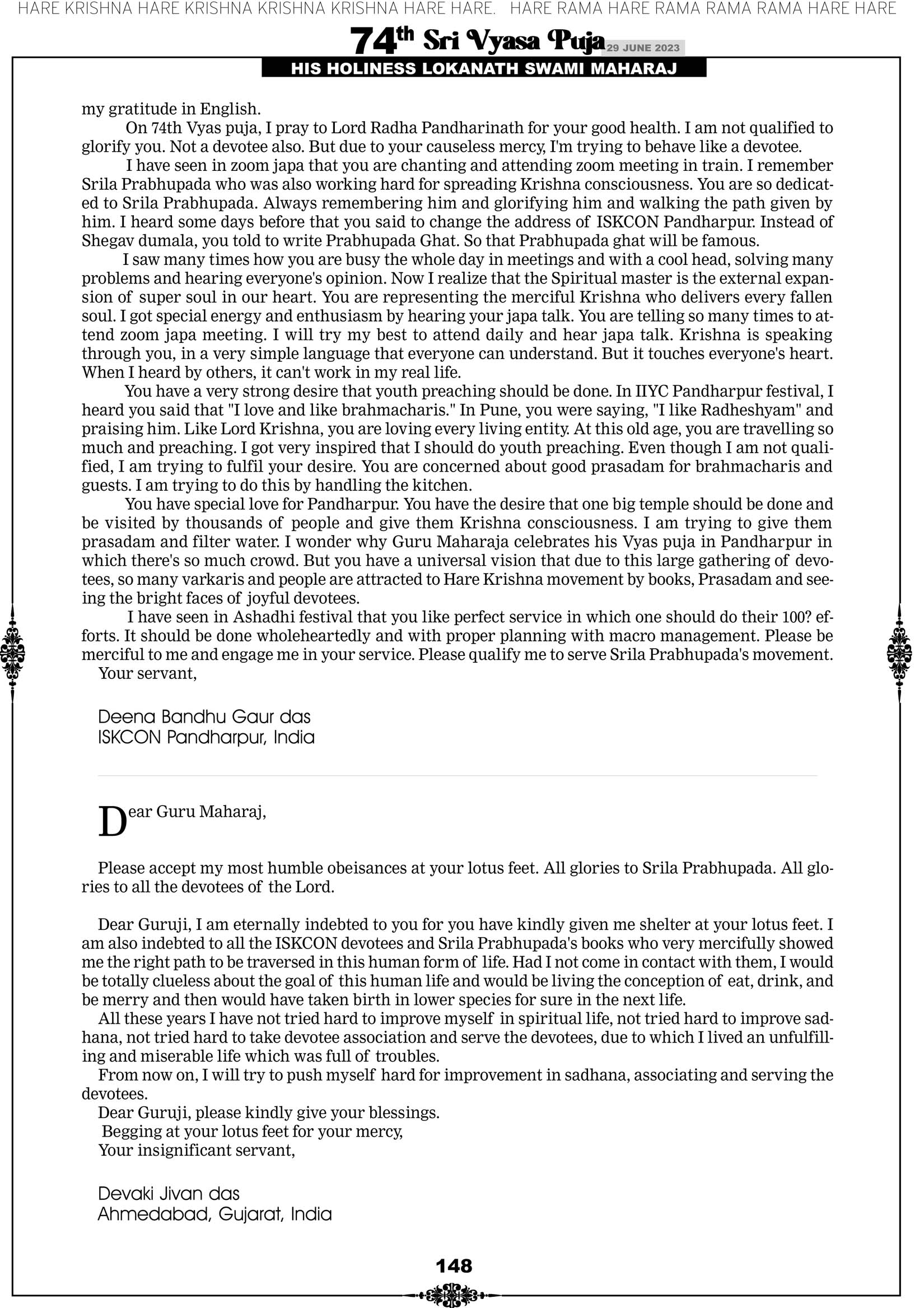 HARE KRISHNA HARE KRISHNA KRISHNA KRISHNA HARE HARE. HARE RAMA HARE RAMA RAMA RAMA HARE HARE

74th Sri Vyasa Puja 29 JUNE 2023

HIS HOLINESS LOKANATH SWAMI MAHARAJ

my gratitude in English.

On 74th Vyas puja, I pray to Lord Radha Pandharinath for your good health. I am not qualified to glorify you. Not a devotee also. But due to your causeless mercy, I'm trying to behave like a devotee.

I have seen in zoom japa that you are chanting and attending zoom meeting in train. I remember Srila Prabhupada who was also working hard for spreading Krishna consciousness. You are so dedicated to Srila Prabhupada. Always remembering him and glorifying him and walking the path given by him. I heard some days before that you said to change the address of ISKCON Pandharpur. Instead of Shegav dumala, you told to write Prabhupada Ghat. So that Prabhupada ghat will be famous.

I saw many times how you are busy the whole day in meetings and with a cool head, solving many problems and hearing everyone's opinion. Now I realize that the Spiritual master is the external expansion of super soul in our heart. You are representing the merciful Krishna who delivers every fallen soul. I got special energy and enthusiasm by hearing your japa talk. You are telling so many times to attend zoom japa meeting. I will try my best to attend daily and hear japa talk. Krishna is speaking through you, in a very simple language that everyone can understand. But it touches everyone's heart. When I heard by others, it can't work in my real life.

You have a very strong desire that youth preaching should be done. In IIYC Pandharpur festival, I heard you said that "I love and like brahmacharis." In Pune, you were saying, "I like Radheshyam" and praising him. Like Lord Krishna, you are loving every living entity. At this old age, you are travelling so much and preaching. I got very inspired that I should do youth preaching. Even though I am not qualified, I am trying to fulfil your desire. You are concerned about good prasadam for brahmacharis and guests. I am trying to do this by handling the kitchen.

You have special love for Pandharpur. You have the desire that one big temple should be done and be visited by thousands of people and give them Krishna consciousness. I am trying to give them prasadam and filter water. I wonder why Guru Maharaja celebrates his Vyas puja in Pandharpur in which there's so much crowd. But you have a universal vision that due to this large gathering of devotees, so many varkaris and people are attracted to Hare Krishna movement by books, Prasadam and seeing the bright faces of joyful devotees.

I have seen in Ashadhi festival that you like perfect service in which one should do their 100? efforts. It should be done wholeheartedly and with proper planning with macro management. Please be merciful to me and engage me in your service. Please qualify me to serve Srila Prabhupada's movement.

Your servant,

Deena Bandhu Gaur das
ISKCON Pandharpur, India

Dear Guru Maharaj,

Please accept my most humble obeisances at your lotus feet. All glories to Srila Prabhupada. All glories to all the devotees of the Lord.

Dear Guruji, I am eternally indebted to you for you have kindly given me shelter at your lotus feet. I am also indebted to all the ISKCON devotees and Srila Prabhupada's books who very mercifully showed me the right path to be traversed in this human form of life. Had I not come in contact with them, I would be totally clueless about the goal of this human life and would be living the conception of eat, drink, and be merry and then would have taken birth in lower species for sure in the next life.

All these years I have not tried hard to improve myself in spiritual life, not tried hard to improve sadhana, not tried hard to take devotee association and serve the devotees, due to which I lived an unfulfilling and miserable life which was full of troubles.

From now on, I will try to push myself hard for improvement in sadhana, associating and serving the devotees.

Dear Guruji, please kindly give your blessings.

Begging at your lotus feet for your mercy,

Your insignificant servant,

Devaki Jivan das
Ahmedabad, Gujarat, India

148